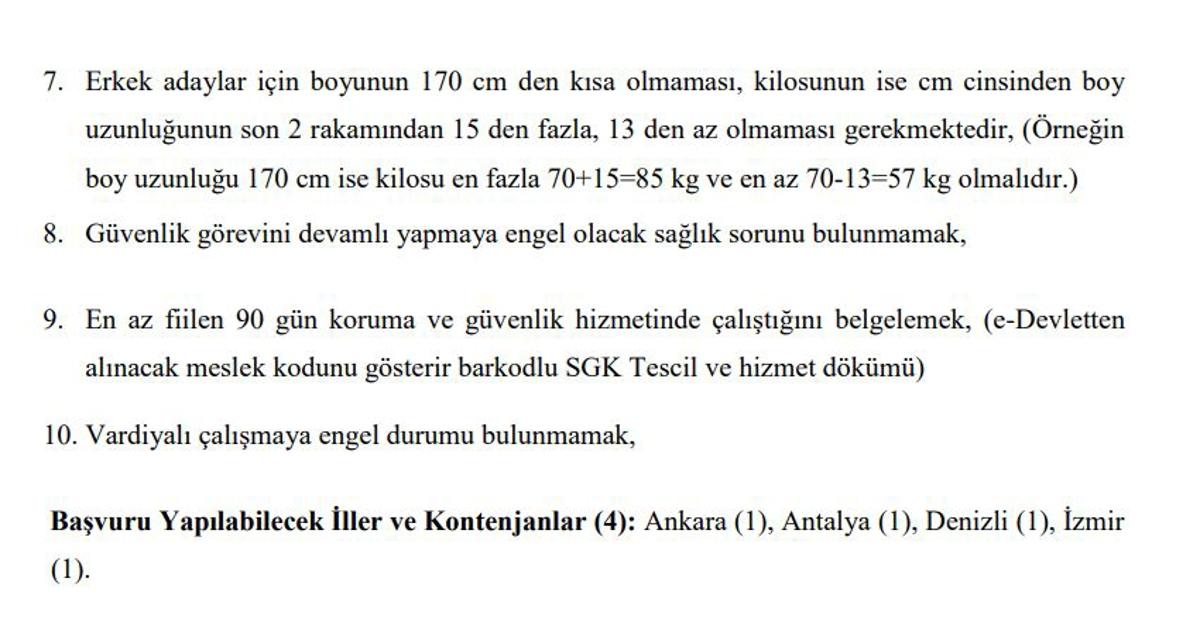 7. Erkek adaylar için boyunun 170 cm den kısa olmaması, kilosunun ise cm cinsinden boy uzunluğunun son 2 rakamından 15 den fazla, 13 den az olmaması gerekmektedir, (Örneğin boy uzunluğu 170 cm ise kilosu en fazla 70+15=85 kg ve en az 70-13=57 kg olmalıdır.)

8. Güvenlik görevini devamlı yapmaya engel olacak sağlık sorunu bulunmamak,

9. En az fiilen 90 gün koruma ve güvenlik hizmetinde çalıştığını belgelemek, (e-Devletten alınacak meslek kodunu gösterir barkodlu SGK Tescil ve hizmet dökümü)

10. Vardiyalı çalışmaya engel durumu bulunmamak,

**Başvuru Yapılabilecek İller ve Kontenjanlar (4):** Ankara (1), Antalya (1), Denizli (1), İzmir (1).